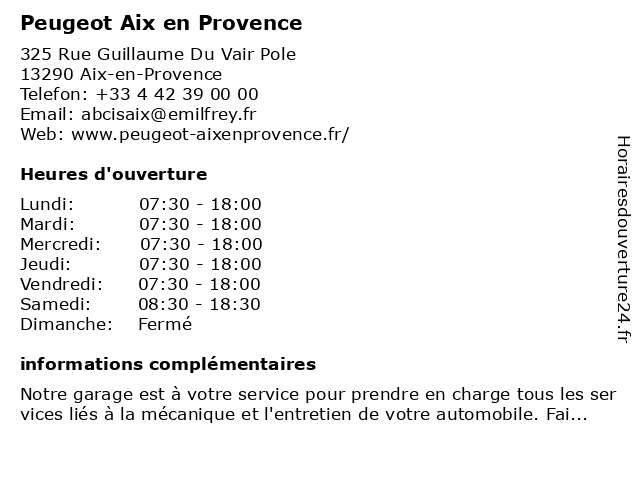 Peugeot Aix en Provence

325 Rue Guillaume Du Vair Pole
13290 Aix-en-Provence
Telefon: +33 4 42 39 00 00
Email: abcisaix@emilfrey.fr
Web: www.peugeot-aixenprovence.fr/

Heures d'ouverture

| | |
|---|---|
| Lundi: | 07:30 - 18:00 |
| Mardi: | 07:30 - 18:00 |
| Mercredi: | 07:30 - 18:00 |
| Jeudi: | 07:30 - 18:00 |
| Vendredi: | 07:30 - 18:00 |
| Samedi: | 08:30 - 18:30 |
| Dimanche: | Fermé |

informations complémentaires

Notre garage est à votre service pour prendre en charge tous les ser vices liés à la mécanique et l'entretien de votre automobile. Fai...

Horairesdouverture24.fr